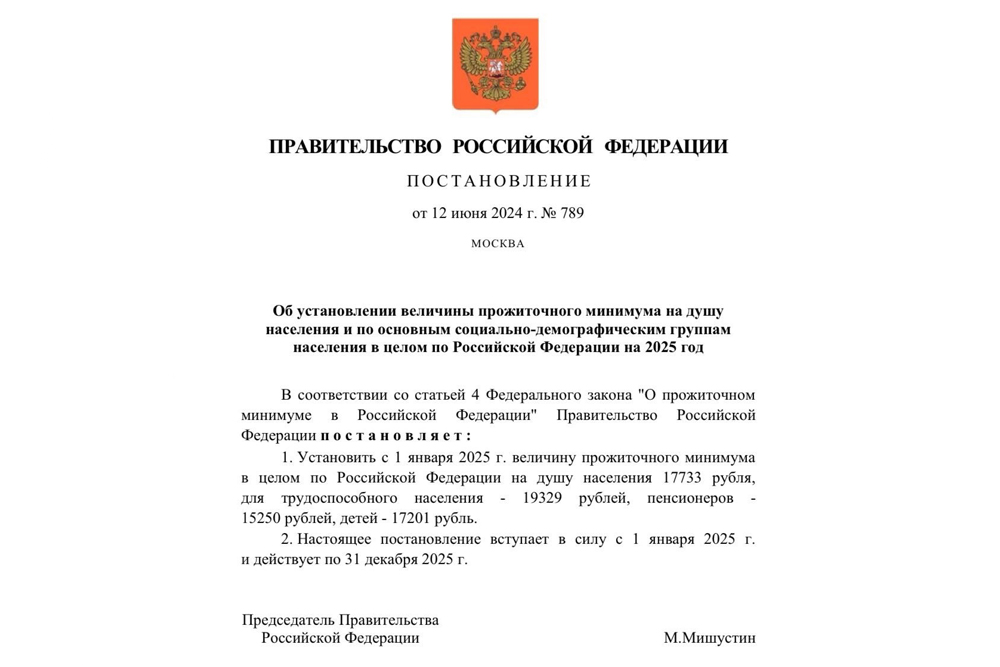 ПРАВИТЕЛЬСТВО РОССИЙСКОЙ ФЕДЕРАЦИИ

ПОСТАНОВЛЕНИЕ

от 12 июня 2024 г. № 789

МОСКВА

Об установлении величины прожиточного минимума на душу населения и по основным социально-демографическим группам населения в целом по Российской Федерации на 2025 год

В соответствии со статьей 4 Федерального закона "О прожиточном минимуме в Российской Федерации" Правительство Российской Федерации постановляет:

1. Установить с 1 января 2025 г. величину прожиточного минимума в целом по Российской Федерации на душу населения 17733 рубля, для трудоспособного населения - 19329 рублей, пенсионеров - 15250 рублей, детей - 17201 рубль.

2. Настоящее постановление вступает в силу с 1 января 2025 г. и действует по 31 декабря 2025 г.

Председатель Правительства
Российской Федерации

М.Мишустин